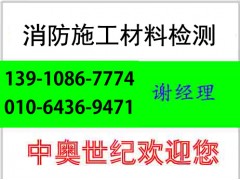 消防施工材料检测

139-1086-7774
010-6436-9471

谢经理

中奥世纪欢迎您